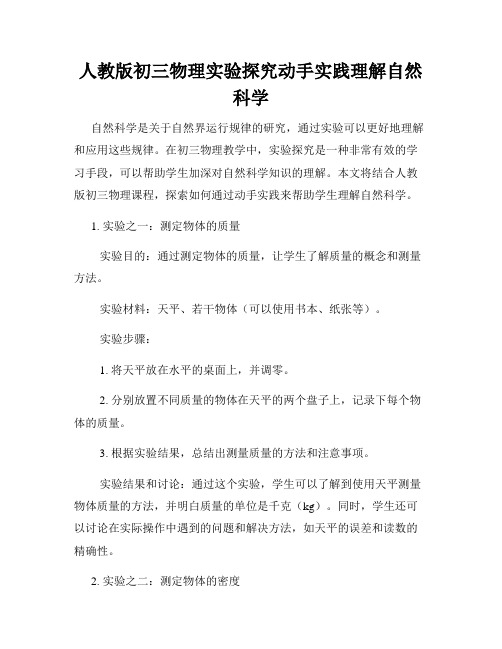 人教版初三物理实验探究动手实践理解自然科学

自然科学是关于自然界运行规律的研究，通过实验可以更好地理解和应用这些规律。在初三物理教学中，实验探究是一种非常有效的学习手段，可以帮助学生加深对自然科学知识的理解。本文将结合人教版初三物理课程，探索如何通过动手实践来帮助学生理解自然科学。

1. 实验之一：测定物体的质量

实验目的：通过测定物体的质量，让学生了解质量的概念和测量方法。

实验材料：天平、若干物体（可以使用书本、纸张等）。

实验步骤：

1. 将天平放在水平的桌面上，并调零。

2. 分别放置不同质量的物体在天平的两个盘子上，记录下每个物体的质量。

3. 根据实验结果，总结出测量质量的方法和注意事项。

实验结果和讨论：通过这个实验，学生可以了解到使用天平测量物体质量的方法，并明白质量的单位是千克（kg）。同时，学生还可以讨论在实际操作中遇到的问题和解决方法，如天平的误差和读数的精确性。

2. 实验之二：测定物体的密度